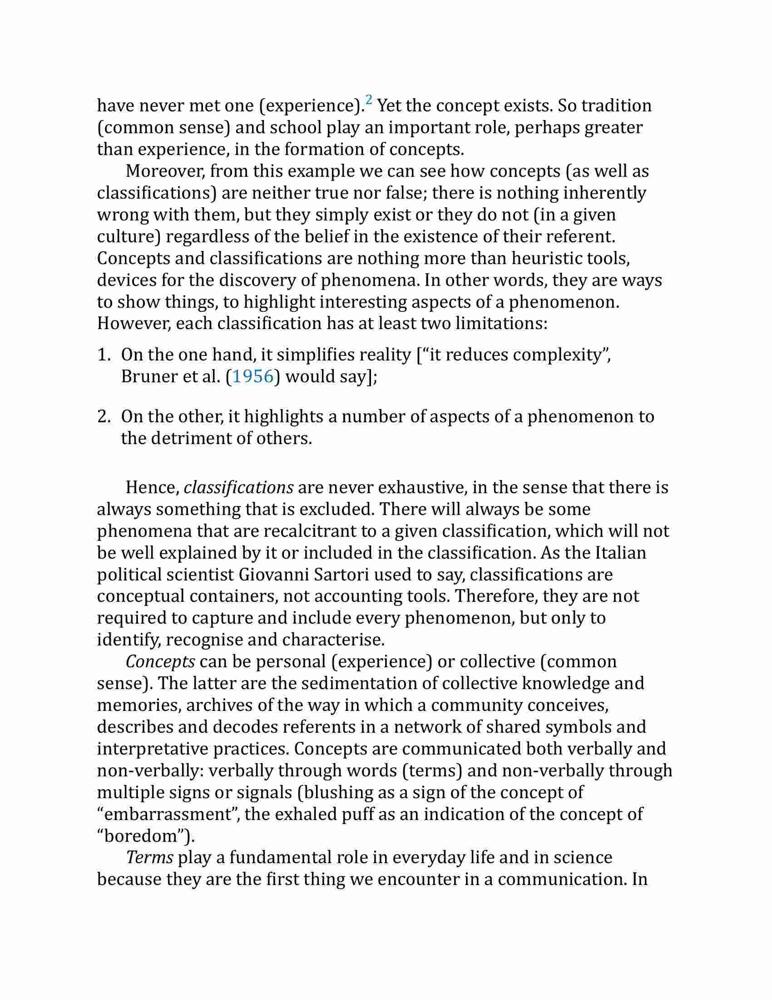 have never met one (experience).$^2$ Yet the concept exists. So tradition (common sense) and school play an important role, perhaps greater than experience, in the formation of concepts.

Moreover, from this example we can see how concepts (as well as classifications) are neither true nor false; there is nothing inherently wrong with them, but they simply exist or they do not (in a given culture) regardless of the belief in the existence of their referent. Concepts and classifications are nothing more than heuristic tools, devices for the discovery of phenomena. In other words, they are ways to show things, to highlight interesting aspects of a phenomenon. However, each classification has at least two limitations:

1. On the one hand, it simplifies reality [“it reduces complexity”, Bruner et al. (1956) would say];

2. On the other, it highlights a number of aspects of a phenomenon to the detriment of others.

Hence, classifications are never exhaustive, in the sense that there is always something that is excluded. There will always be some phenomena that are recalcitrant to a given classification, which will not be well explained by it or included in the classification. As the Italian political scientist Giovanni Sartori used to say, classifications are conceptual containers, not accounting tools. Therefore, they are not required to capture and include every phenomenon, but only to identify, recognise and characterise.

Concepts can be personal (experience) or collective (common sense). The latter are the sedimentation of collective knowledge and memories, archives of the way in which a community conceives, describes and decodes referents in a network of shared symbols and interpretative practices. Concepts are communicated both verbally and non-verbally: verbally through words (terms) and non-verbally through multiple signs or signals (blushing as a sign of the concept of “embarrassment”, the exhaled puff as an indication of the concept of “boredom”).

Terms play a fundamental role in everyday life and in science because they are the first thing we encounter in a communication. In